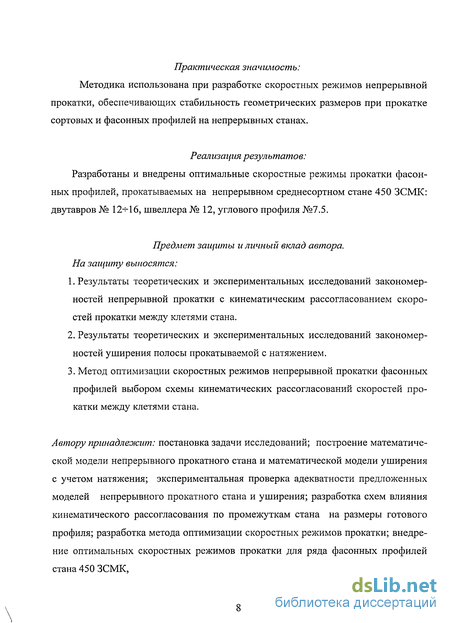 Практическая значимость:

Методика использована при разработке скоростных режимов непрерывной прокатки, обеспечивающих стабильность геометрических размеров при прокатке сортовых и фасонных профилей на непрерывных станах.

Реализация результатов:

Разработаны и внедрены оптимальные скоростные режимы прокатки фасонных профилей, прокатываемых на непрерывном среднесортном стане 450 ЗСМК: двутавров № 12÷16, швеллера № 12, углового профиля №7.5.

Предмет защиты и личный вклад автора.

На защиту выносятся:

1. Результаты теоретических и экспериментальных исследований закономерностей непрерывной прокатки с кинематическим рассогласованием скоростей прокатки между клетями стана.
2. Результаты теоретических и экспериментальных исследований закономерностей уширения полосы прокатываемой с натяжением.
3. Метод оптимизации скоростных режимов непрерывной прокатки фасонных профилей выбором схемы кинематических рассогласований скоростей прокатки между клетями стана.

Автору принадлежит: постановка задачи исследований; построение математической модели непрерывного прокатного стана и математической модели уширения с учетом натяжения; экспериментальная проверка адекватности предложенных моделей непрерывного прокатного стана и уширения; разработка схем влияния кинематического рассогласования по промежуткам стана на размеры готового профиля; разработка метода оптимизации скоростных режимов прокатки; внедрение оптимальных скоростных режимов прокатки для ряда фасонных профилей стана 450 ЗСМК,

8

dsLib.net
библиотека диссертаций